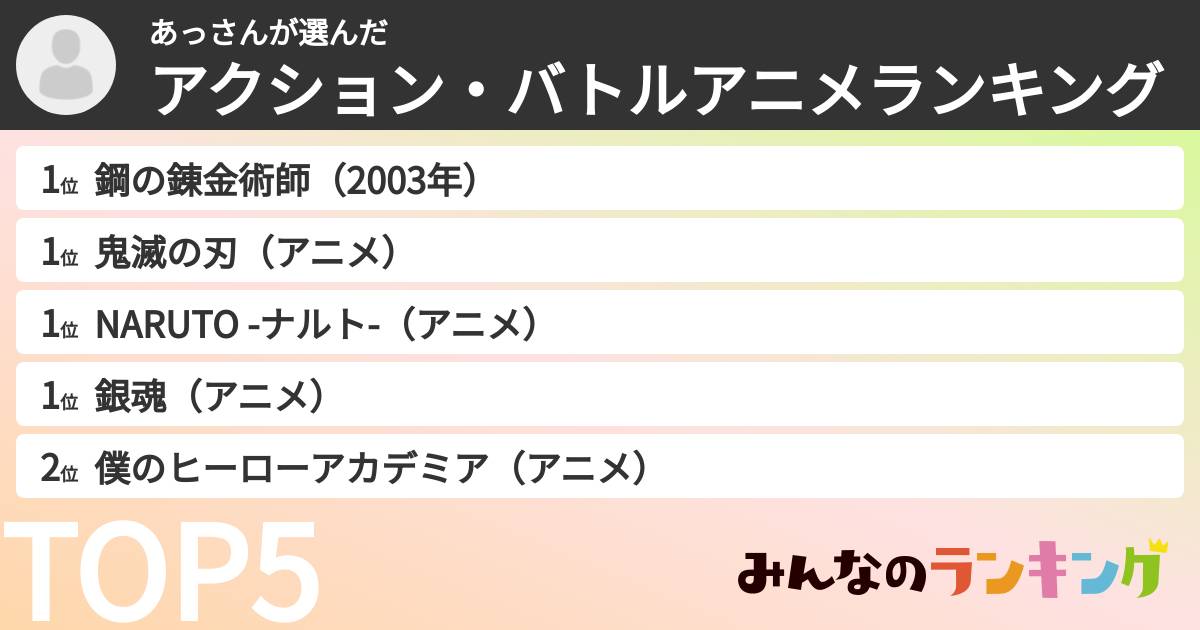 あっさんが選んだ
アクション・バトルアニメランキング

1位 鋼の錬金術師（2003年）
1位 鬼滅の刃（アニメ）
1位 NARUTO -ナルト-（アニメ）
1位 銀魂（アニメ）
2位 僕のヒーローアカデミア（アニメ）

TOP5

みんなのランキング